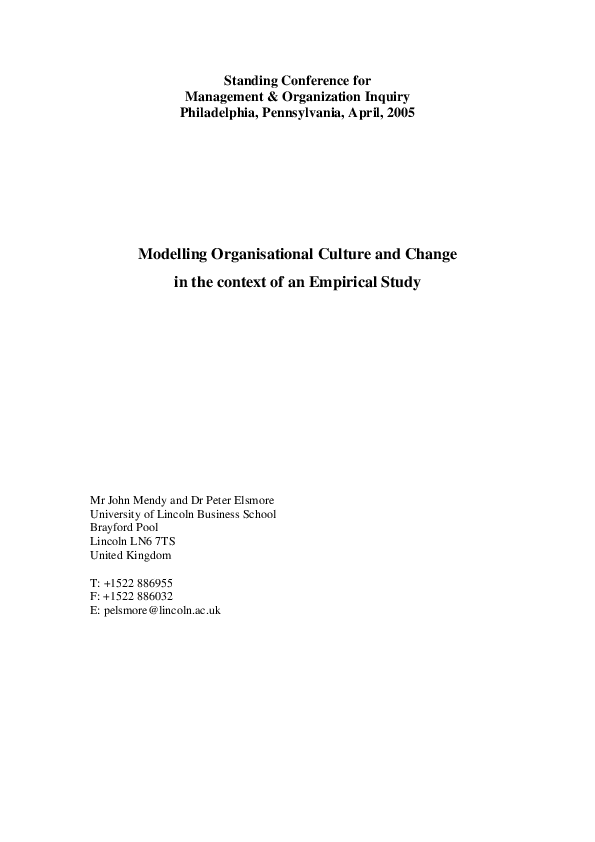 Standing Conference for
Management & Organization Inquiry
Philadelphia, Pennsylvania, April, 2005

Modelling Organisational Culture and Change
in the context of an Empirical Study

Mr John Mendy and Dr Peter Elsmore
University of Lincoln Business School
Brayford Pool
Lincoln LN6 7TS
United Kingdom

T: +1522 886955
F: +1522 886032
E: pelsmore@lincoln.ac.uk